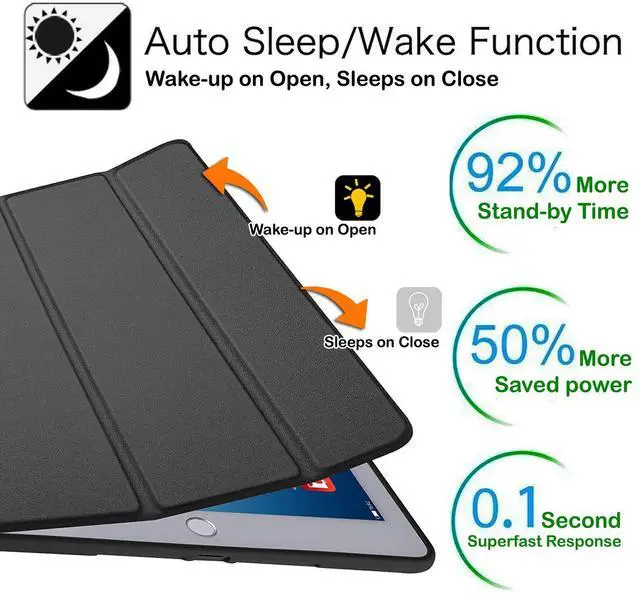 Auto Sleep/Wake Function
Wake-up on Open, Sleeps on Close

Wake-up on Open

Sleeps on Close

92% More
Stand-by Time

50% More
Saved power

0.1 Second
Superfast Response